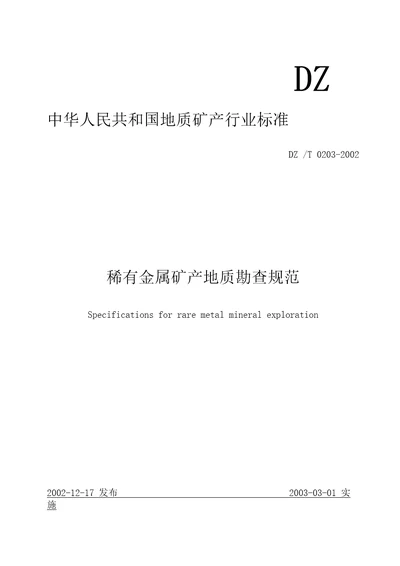 DZ

中华人民共和国地质矿产行业标准

DZ /T 0203-2002

稀有金属矿产地质勘查规范

Specifications for rare metal mineral exploration

2002-12-17 发布

2003-03-01 实施